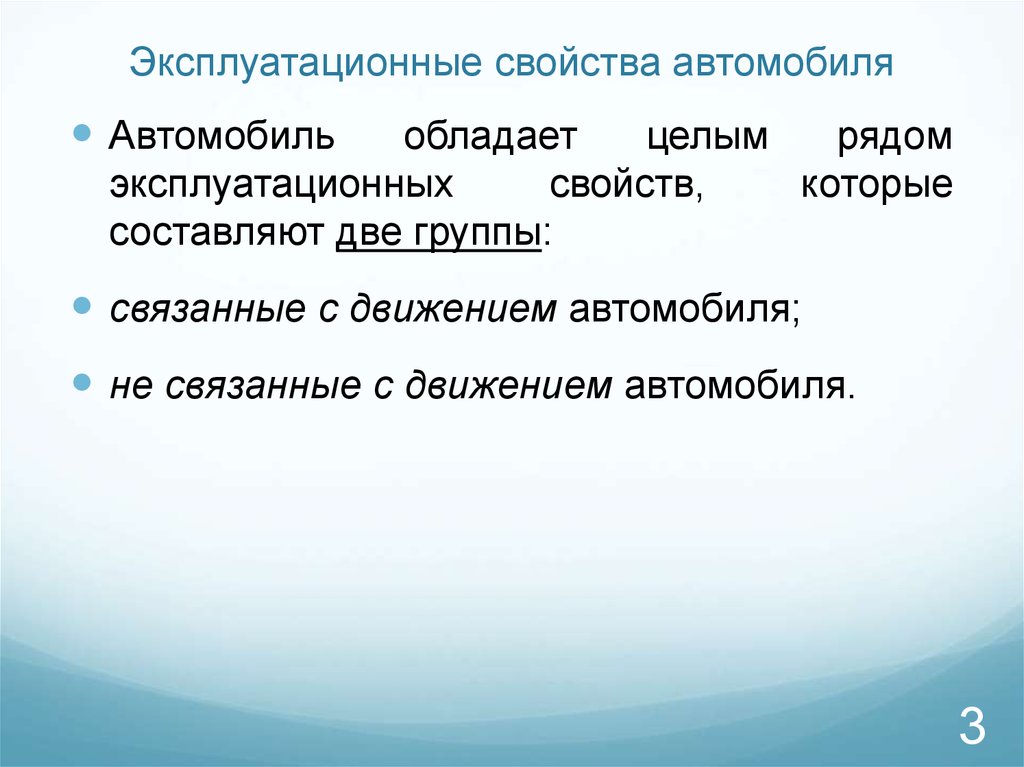 Эксплуатационные свойства автомобиля

Автомобиль обладает целым рядом эксплуатационных свойств, которые составляют две группы:

связанные с движением автомобиля;

не связанные с движением автомобиля.

3